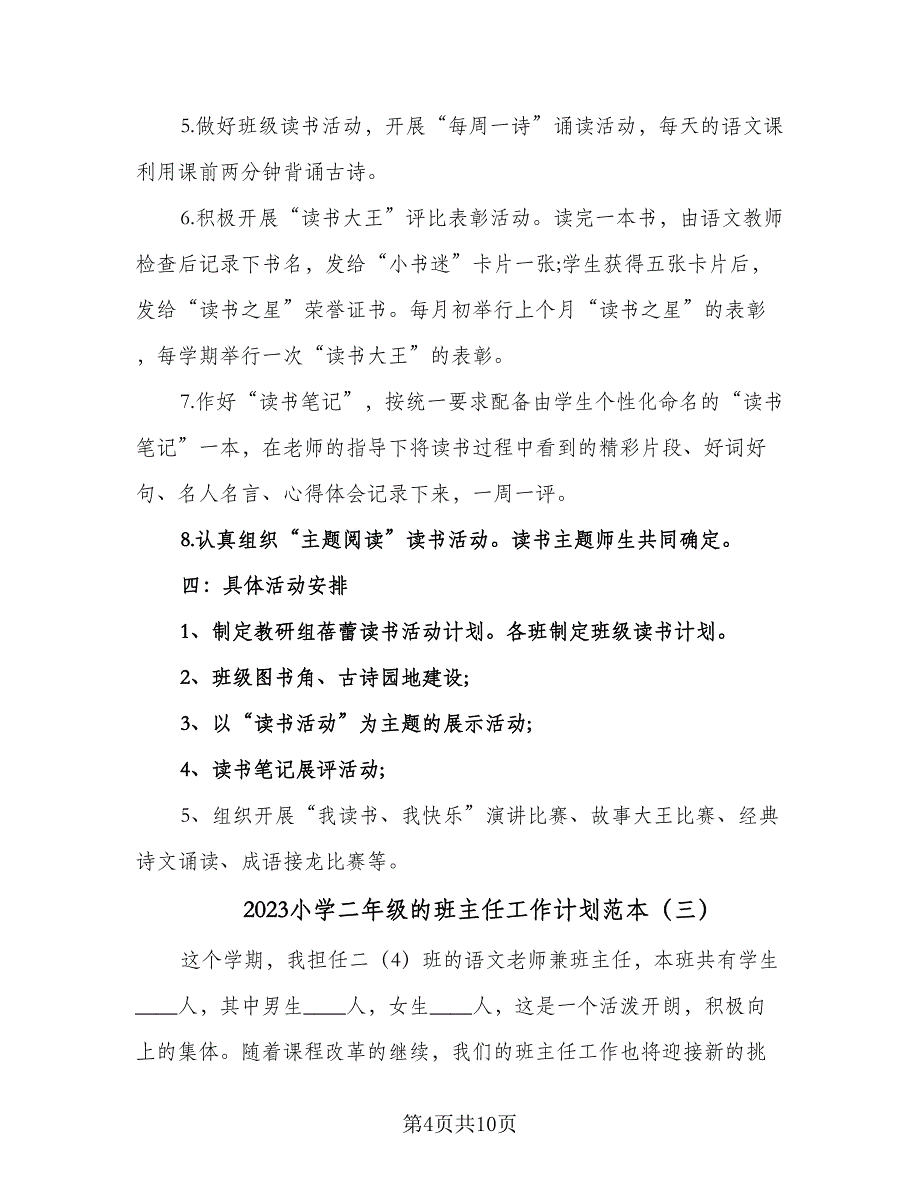 5.做好班级读书活动，开展“每周一诗”诵读活动，每天的语文课利用课前两分钟背诵古诗。

6.积极开展“读书大王”评比表彰活动。读完一本书，由语文教师检查后记录下书名，发给“小书迷”卡片一张;学生获得五张卡片后，发给“读书之星”荣誉证书。每月初举行上个月“读书之星”的表彰，每学期举行一次“读书大王”的表彰。

7.作好“读书笔记”，按统一要求配备由学生个性化命名的“读书笔记”一本，在老师的指导下将读书过程中看到的精彩片段、好词好句、名人名言、心得体会记录下来，一周一评。

8.认真组织“主题阅读”读书活动。读书主题师生共同确定。

四：具体活动安排

1、制定教研组蓓蕾读书活动计划。各班制定班级读书计划。

2、班级图书角、古诗园地建设;

3、以“读书活动”为主题的展示活动;

4、读书笔记展评活动;

5、组织开展“我读书、我快乐”演讲比赛、故事大王比赛、经典诗文诵读、成语接龙比赛等。

2023小学二年级的班主任工作计划范本（三）

这个学期，我担任二（4）班的语文老师兼班主任，本班共有学生____人，其中男生____人，女生____人，这是一个活泼开朗，积极向上的集体。随着课程改革的继续，我们的班主任工作也将迎接新的挑

第4页共10页